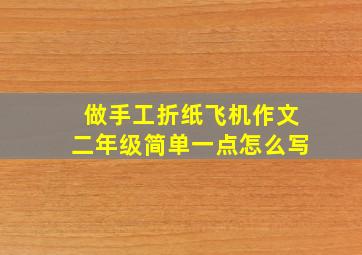 做手工折纸飞机作文
二年级简单一点怎么写